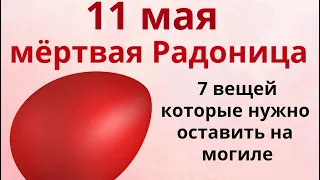 11 мая
мёртвая Радоница

7 вещей которые нужно оставить на могиле